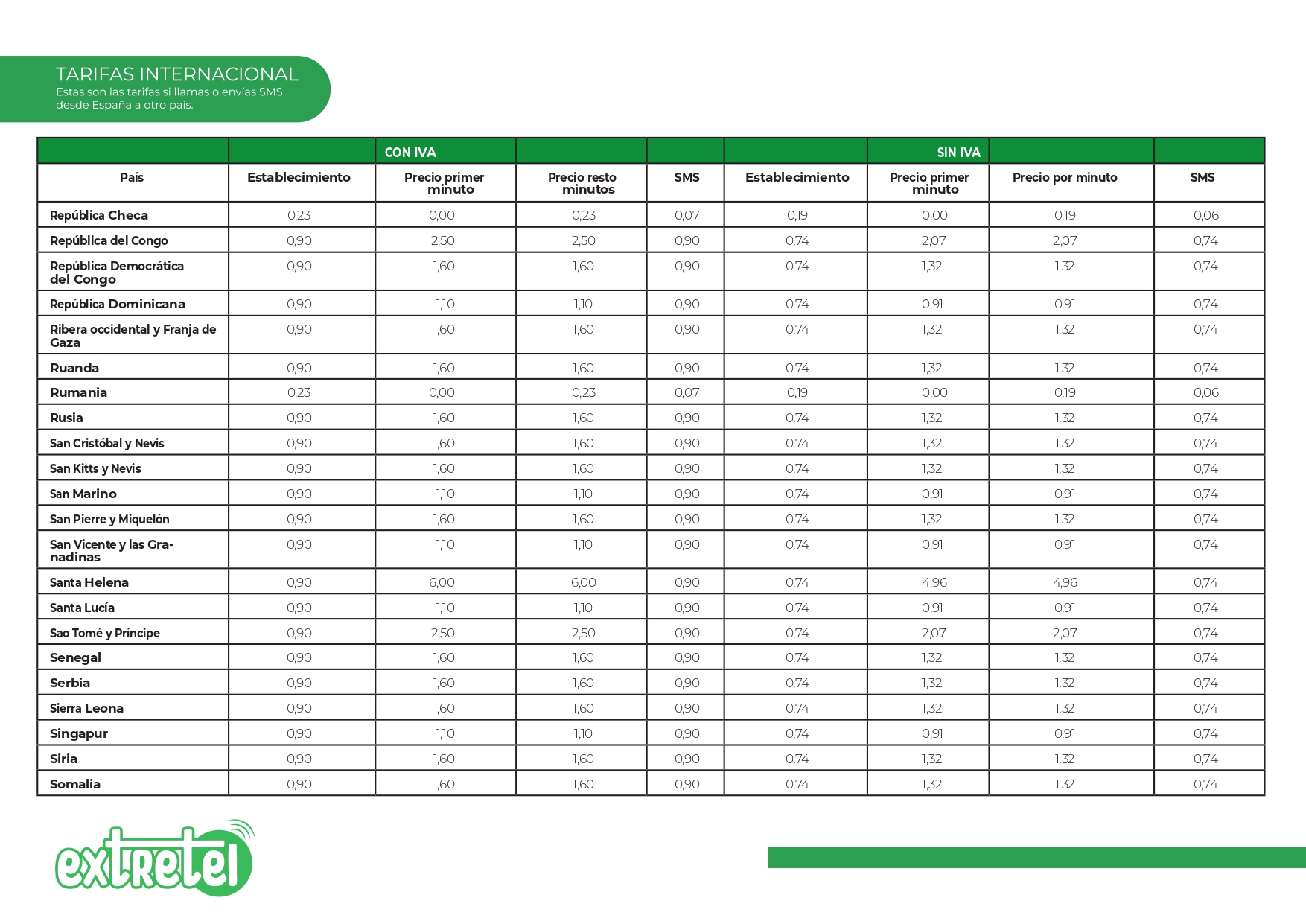 TARIFAS INTERNACIONAL
Estas son las tarifas si llamas o envías SMS desde España a otro país.

| | | CON IVA | | | | SIN IVA | | |
|---|---|---|---|---|---|---|---|---|
| País | Establecimiento | Precio primer minuto | Precio resto minutos | SMS | Establecimiento | Precio primer minuto | Precio por minuto | SMS |
| República Checa | 0,23 | 0,00 | 0,23 | 0,07 | 0,19 | 0,00 | 0,19 | 0,06 |
| República del Congo | 0,90 | 2,50 | 2,50 | 0,90 | 0,74 | 2,07 | 2,07 | 0,74 |
| República Democrática del Congo | 0,90 | 1,60 | 1,60 | 0,90 | 0,74 | 1,32 | 1,32 | 0,74 |
| República Dominicana | 0,90 | 1,10 | 1,10 | 0,90 | 0,74 | 0,91 | 0,91 | 0,74 |
| Ribera occidental y Franja de Gaza | 0,90 | 1,60 | 1,60 | 0,90 | 0,74 | 1,32 | 1,32 | 0,74 |
| Ruanda | 0,90 | 1,60 | 1,60 | 0,90 | 0,74 | 1,32 | 1,32 | 0,74 |
| Rumania | 0,23 | 0,00 | 0,23 | 0,07 | 0,19 | 0,00 | 0,19 | 0,06 |
| Rusia | 0,90 | 1,60 | 1,60 | 0,90 | 0,74 | 1,32 | 1,32 | 0,74 |
| San Cristóbal y Nevis | 0,90 | 1,60 | 1,60 | 0,90 | 0,74 | 1,32 | 1,32 | 0,74 |
| San Kitts y Nevis | 0,90 | 1,60 | 1,60 | 0,90 | 0,74 | 1,32 | 1,32 | 0,74 |
| San Marino | 0,90 | 1,10 | 1,10 | 0,90 | 0,74 | 0,91 | 0,91 | 0,74 |
| San Pierre y Miquelón | 0,90 | 1,60 | 1,60 | 0,90 | 0,74 | 1,32 | 1,32 | 0,74 |
| San Vicente y las Granadinas | 0,90 | 1,10 | 1,10 | 0,90 | 0,74 | 0,91 | 0,91 | 0,74 |
| Santa Helena | 0,90 | 6,00 | 6,00 | 0,90 | 0,74 | 4,96 | 4,96 | 0,74 |
| Santa Lucía | 0,90 | 1,10 | 1,10 | 0,90 | 0,74 | 0,91 | 0,91 | 0,74 |
| Sao Tomé y Príncipe | 0,90 | 2,50 | 2,50 | 0,90 | 0,74 | 2,07 | 2,07 | 0,74 |
| Senegal | 0,90 | 1,60 | 1,60 | 0,90 | 0,74 | 1,32 | 1,32 | 0,74 |
| Serbia | 0,90 | 1,60 | 1,60 | 0,90 | 0,74 | 1,32 | 1,32 | 0,74 |
| Sierra Leona | 0,90 | 1,60 | 1,60 | 0,90 | 0,74 | 1,32 | 1,32 | 0,74 |
| Singapur | 0,90 | 1,10 | 1,10 | 0,90 | 0,74 | 0,91 | 0,91 | 0,74 |
| Siria | 0,90 | 1,60 | 1,60 | 0,90 | 0,74 | 1,32 | 1,32 | 0,74 |
| Somalia | 0,90 | 1,60 | 1,60 | 0,90 | 0,74 | 1,32 | 1,32 | 0,74 |

extretel